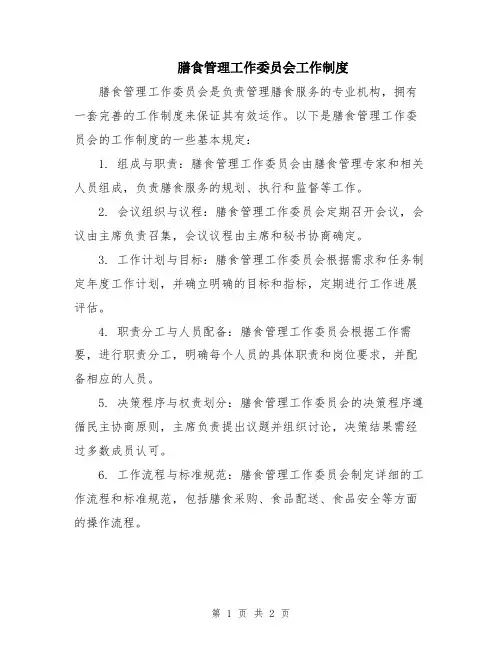 膳食管理工作委员会工作制度

膳食管理工作委员会是负责管理膳食服务的专业机构，拥有一套完善的工作制度来保证其有效运作。以下是膳食管理工作委员会的工作制度的一些基本规定：

1. 组成与职责：膳食管理工作委员会由膳食管理专家和相关人员组成，负责膳食服务的规划、执行和监督等工作。

2. 会议组织与议程：膳食管理工作委员会定期召开会议，会议由主席负责召集，会议议程由主席和秘书协商确定。

3. 工作计划与目标：膳食管理工作委员会根据需求和任务制定年度工作计划，并确立明确的目标和指标，定期进行工作进展评估。

4. 职责分工与人员配备：膳食管理工作委员会根据工作需要，进行职责分工，明确每个人员的具体职责和岗位要求，并配备相应的人员。

5. 决策程序与权责划分：膳食管理工作委员会的决策程序遵循民主协商原则，主席负责提出议题并组织讨论，决策结果需经过多数成员认可。

6. 工作流程与标准规范：膳食管理工作委员会制定详细的工作流程和标准规范，包括膳食采购、食品配送、食品安全等方面的操作流程。

第 1 页 共 2 页